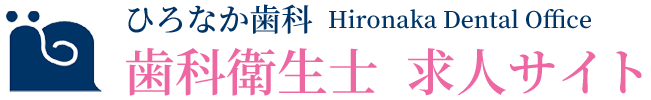 ひろなか歯科 Hironaka Dental Office
歯科衛生士 求人サイト